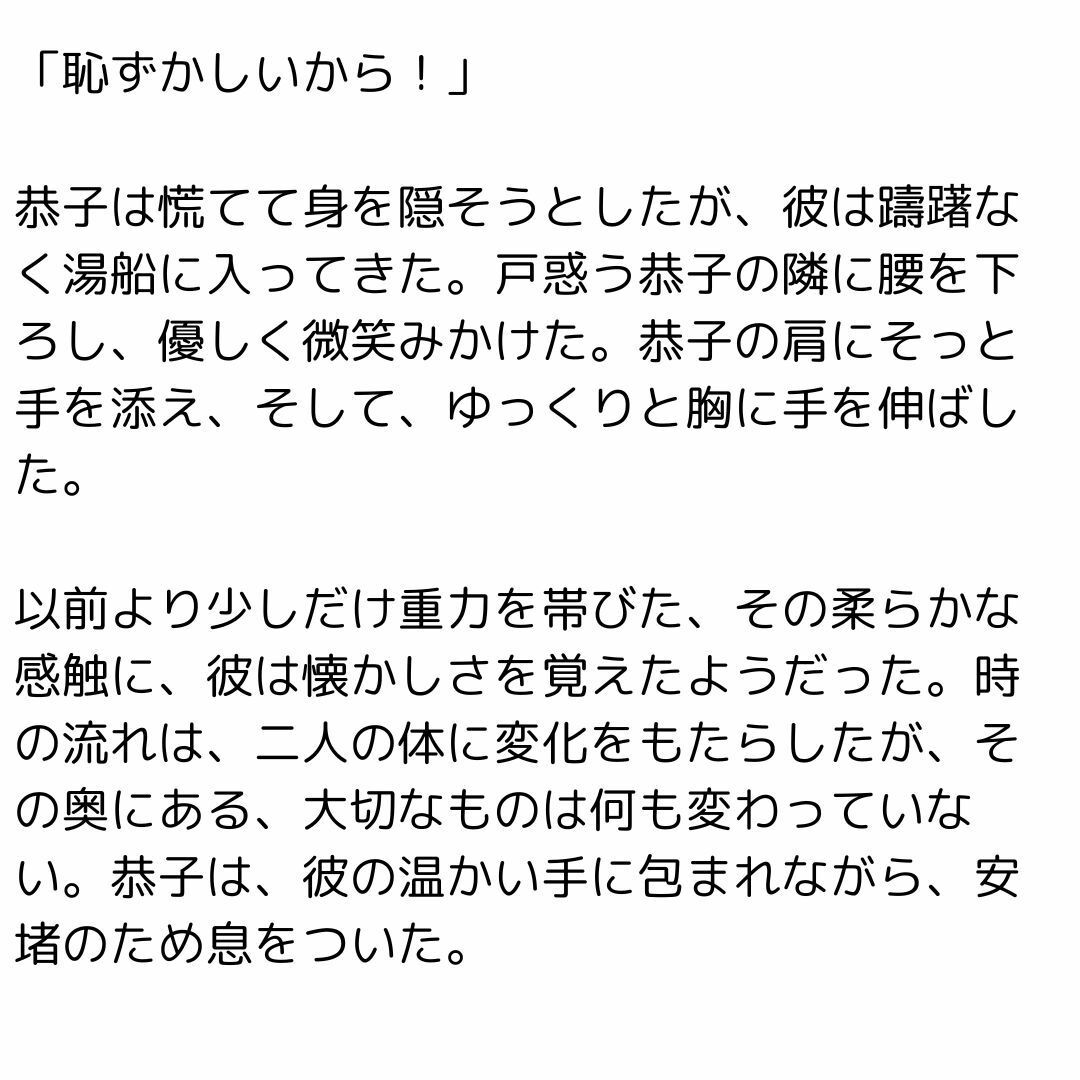 「恥ずかしいから！」

恭子は慌てて身を隠そうとしたが、彼は躊躇なく湯船に入ってきた。戸惑う恭子の隣に腰を下ろし、優しく微笑みかけた。恭子の肩にそっと手を添え、そして、ゆっくりと胸に手を伸ばした。

以前より少しだけ重力を帯びた、その柔らかな感触に、彼は懐かしさを覚えたようだった。時の流れは、二人の体に変化をもたらしたが、その奥にある、大切なものは何も変わっていない。恭子は、彼の温かい手に包まれながら、安堵のため息をついた。